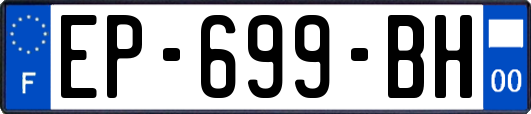 F
EP-699-BH
00